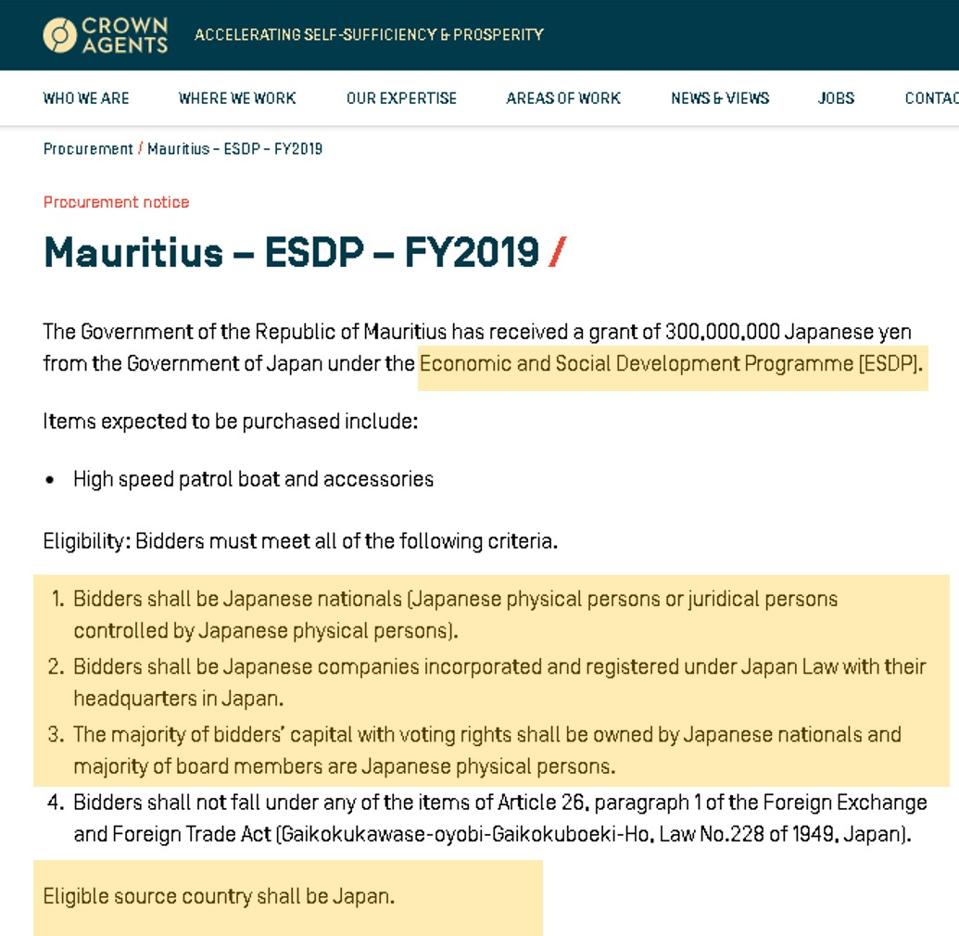 CROWN AGENTS

ACCELERATING SELF-SUFFICIENCY & PROSPERITY

WHO WE ARE WHERE WE WORK OUR EXPERTISE AREAS OF WORK NEWS & VIEWS JOBS CONTAC

Procurement / Mauritius – ESDP – FY2019

Procurement notice

Mauritius – ESDP – FY2019 /

The Government of the Republic of Mauritius has received a grant of 300,000,000 Japanese yen from the Government of Japan under the Economic and Social Development Programme (ESDP).

Items expected to be purchased include:

• High speed patrol boat and accessories

Eligibility: Bidders must meet all of the following criteria.

1. Bidders shall be Japanese nationals (Japanese physical persons or juridical persons controlled by Japanese physical persons).
2. Bidders shall be Japanese companies incorporated and registered under Japan Law with their headquarters in Japan.
3. The majority of bidders' capital with voting rights shall be owned by Japanese nationals and majority of board members are Japanese physical persons.
4. Bidders shall not fall under any of the items of Article 26, paragraph 1 of the Foreign Exchange and Foreign Trade Act (Gaikokukawase-oyobi-Gaikokuboeki-Ho, Law No.228 of 1949, Japan).

Eligible source country shall be Japan.